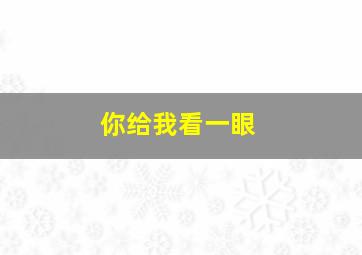 你给我看一眼